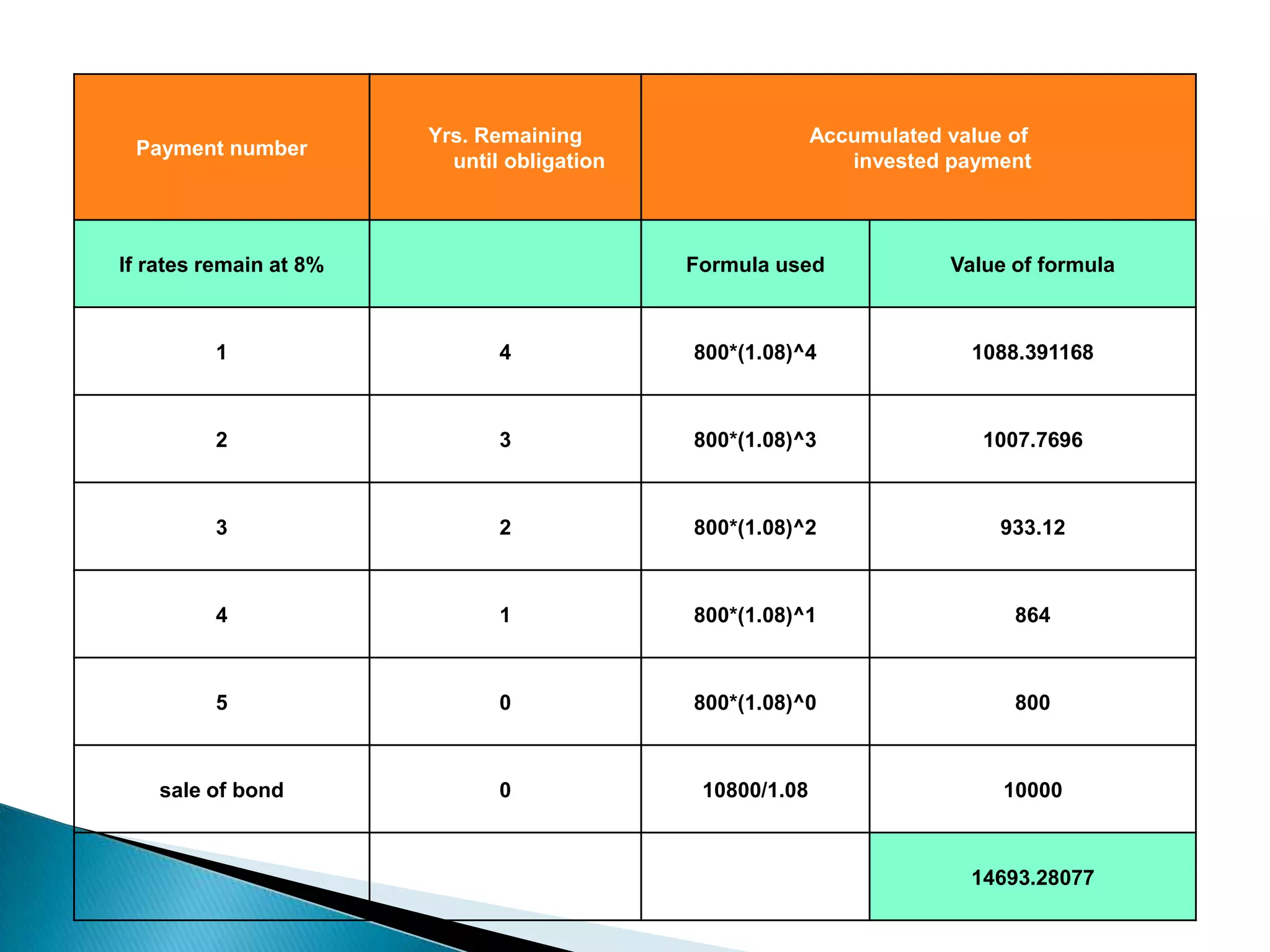 | Payment number | Yrs. Remaining until obligation | Accumulated value of invested payment | |
|---|---|---|---|
| If rates remain at 8% | | Formula used | Value of formula |
| 1 | 4 | 800*(1.08)^4 | 1088.391168 |
| 2 | 3 | 800*(1.08)^3 | 1007.7696 |
| 3 | 2 | 800*(1.08)^2 | 933.12 |
| 4 | 1 | 800*(1.08)^1 | 864 |
| 5 | 0 | 800*(1.08)^0 | 800 |
| sale of bond | 0 | 10800/1.08 | 10000 |
| | | | 14693.28077 |